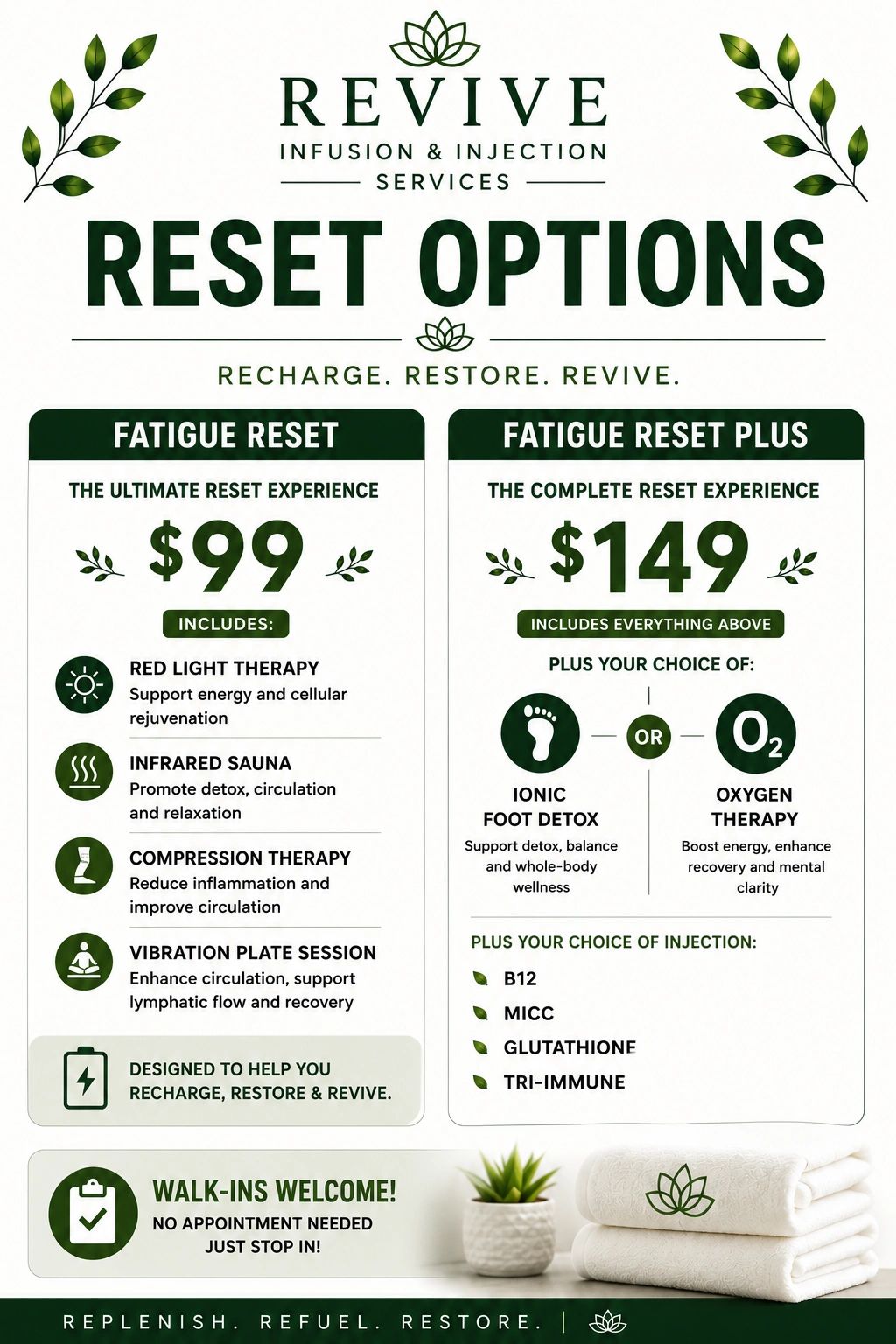 REVIVE
INFUSION & INJECTION
SERVICES

RESET OPTIONS

RECHARGE. RESTORE. REVIVE.

FATIGUE RESET
THE ULTIMATE RESET EXPERIENCE
$99
INCLUDES:

RED LIGHT THERAPY
Support energy and cellular rejuvenation

INFRARED SAUNA
Promote detox, circulation and relaxation

COMPRESSION THERAPY
Reduce inflammation and improve circulation

VIBRATION PLATE SESSION
Enhance circulation, support lymphatic flow and recovery

DESIGNED TO HELP YOU RECHARGE, RESTORE & REVIVE.

FATIGUE RESET PLUS
THE COMPLETE RESET EXPERIENCE
$149
INCLUDES EVERYTHING ABOVE
PLUS YOUR CHOICE OF:

IONIC FOOT DETOX
Support detox, balance and whole-body wellness

OR

$O_2$
OXYGEN THERAPY
Boost energy, enhance recovery and mental clarity

PLUS YOUR CHOICE OF INJECTION:
B12
MICC
GLUTATHIONE
TRI-IMMUNE

WALK-INS WELCOME!
NO APPOINTMENT NEEDED
JUST STOP IN!

REPLENISH. REFUEL. RESTORE. |